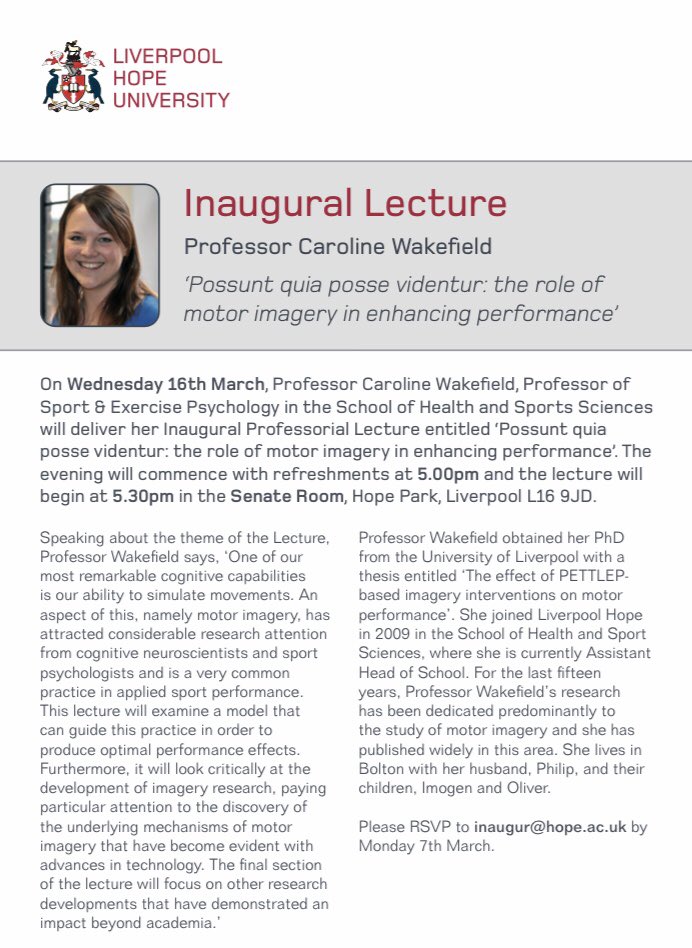 LIVERPOOL
HOPE
UNIVERSITY

Inaugural Lecture

Professor Caroline Wakefield

'Possunt quia posse videntur: the role of motor imagery in enhancing performance'

On Wednesday 16th March, Professor Caroline Wakefield, Professor of Sport & Exercise Psychology in the School of Health and Sports Sciences will deliver her Inaugural Professorial Lecture entitled 'Possunt quia posse videntur: the role of motor imagery in enhancing performance'. The evening will commence with refreshments at 5.00pm and the lecture will begin at 5.30pm in the Senate Room, Hope Park, Liverpool L16 9JD.

Speaking about the theme of the Lecture, Professor Wakefield says, 'One of our most remarkable cognitive capabilities is our ability to simulate movements. An aspect of this, namely motor imagery, has attracted considerable research attention from cognitive neuroscientists and sport psychologists and is a very common practice in applied sport performance. This lecture will examine a model that can guide this practice in order to produce optimal performance effects. Furthermore, it will look critically at the development of imagery research, paying particular attention to the discovery of the underlying mechanisms of motor imagery that have become evident with advances in technology. The final section of the lecture will focus on other research developments that have demonstrated an impact beyond academia.'

Professor Wakefield obtained her PhD from the University of Liverpool with a thesis entitled 'The effect of PETTLEP-based imagery interventions on motor performance'. She joined Liverpool Hope in 2009 in the School of Health and Sport Sciences, where she is currently Assistant Head of School. For the last fifteen years, Professor Wakefield's research has been dedicated predominantly to the study of motor imagery and she has published widely in this area. She lives in Bolton with her husband, Philip, and their children, Imogen and Oliver.

Please RSVP to inaugur@hope.ac.uk by Monday 7th March.